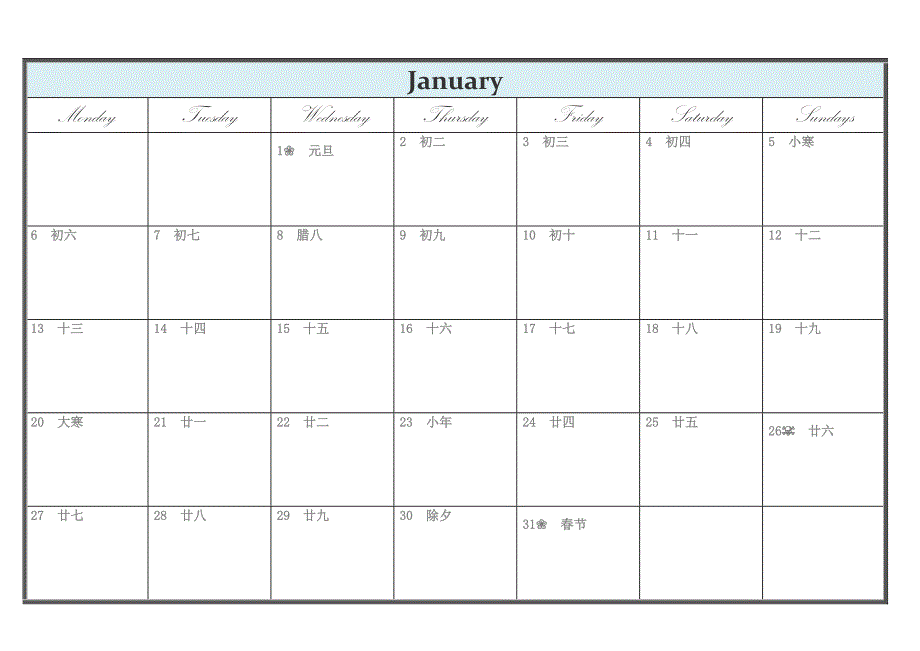 January

| Monday | Tuesday | Wednesday | Thursday | Friday | Saturday | Sundays |
|---|---|---|---|---|---|---|
| | | 1 元旦 | 2 初二 | 3 初三 | 4 初四 | 5 小寒 |
| 6 初六 | 7 初七 | 8 腊八 | 9 初九 | 10 初十 | 11 十一 | 12 十二 |
| 13 十三 | 14 十四 | 15 十五 | 16 十六 | 17 十七 | 18 十八 | 19 十九 |
| 20 大寒 | 21 廿一 | 22 廿二 | 23 小年 | 24 廿四 | 25 廿五 | 26 廿六 |
| 27 廿七 | 28 廿八 | 29 廿九 | 30 除夕 | 31 春节 | | |